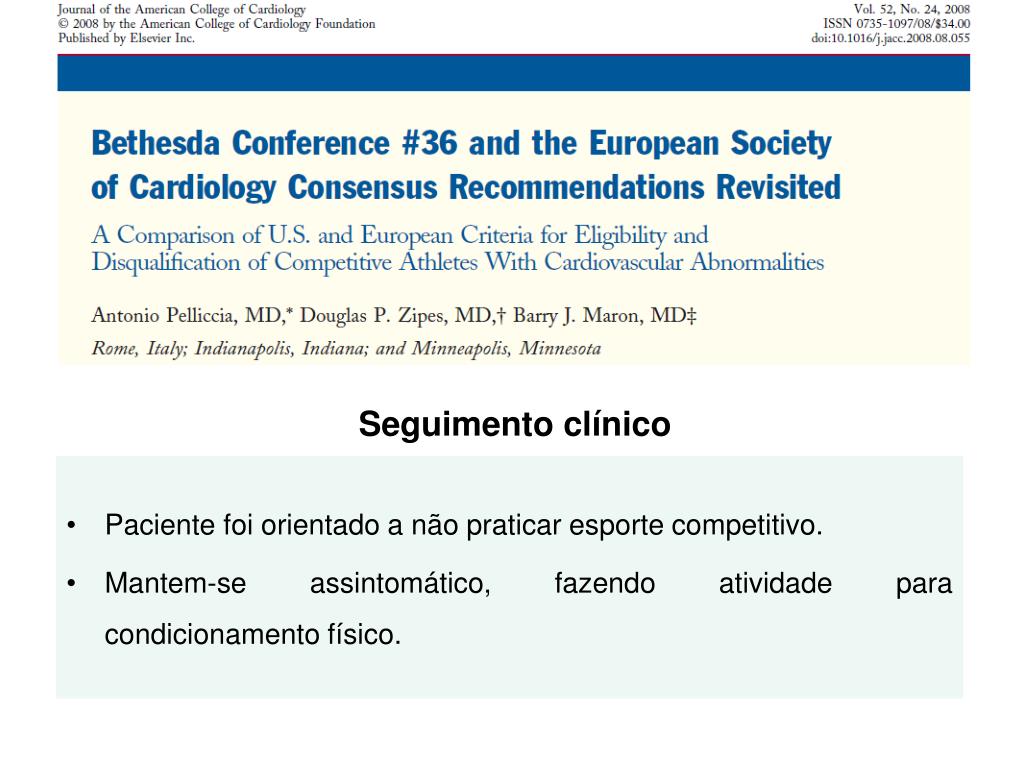 Journal of the American College of Cardiology
© 2008 by the American College of Cardiology Foundation
Published by Elsevier Inc.

Vol. 52, No. 24, 2008
ISSN 0735-1097/08/$34.00
doi:10.1016/j.jacc.2008.08.055

Bethesda Conference #36 and the European Society of Cardiology Consensus Recommendations Revisited

A Comparison of U.S. and European Criteria for Eligibility and Disqualification of Competitive Athletes With Cardiovascular Abnormalities

Antonio Pelliccia, MD,* Douglas P. Zipes, MD,† Barry J. Maron, MD‡
Rome, Italy; Indianapolis, Indiana; and Minneapolis, Minnesota

Seguimento clínico

• Paciente foi orientado a não praticar esporte competitivo.
• Mantem-se assintomático, fazendo atividade para condicionamento físico.